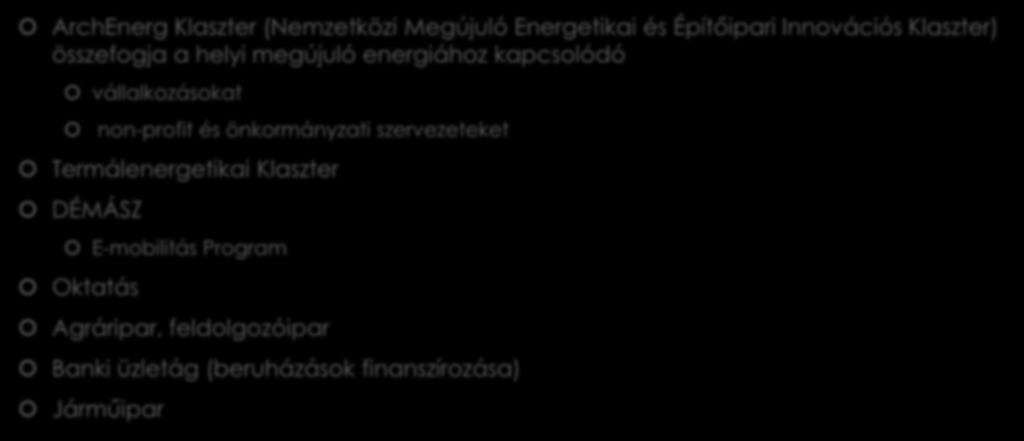 ArchEnerg Klaszter (Nemzetközi Megújuló Energetikai és Építőipari Innovációs Klaszter) összefogja a helyi megújuló energiához kapcsolódó

vállalkozásokat

non-profit és önkormányzati szervezeteket

Termálenergetikai Klaszter

DÉMÁSZ

E-mobilitás Program

Oktatás

Agráripar, feldolgozóipar

Banki üzletág (beruházások finanszírozása)

Járműipar